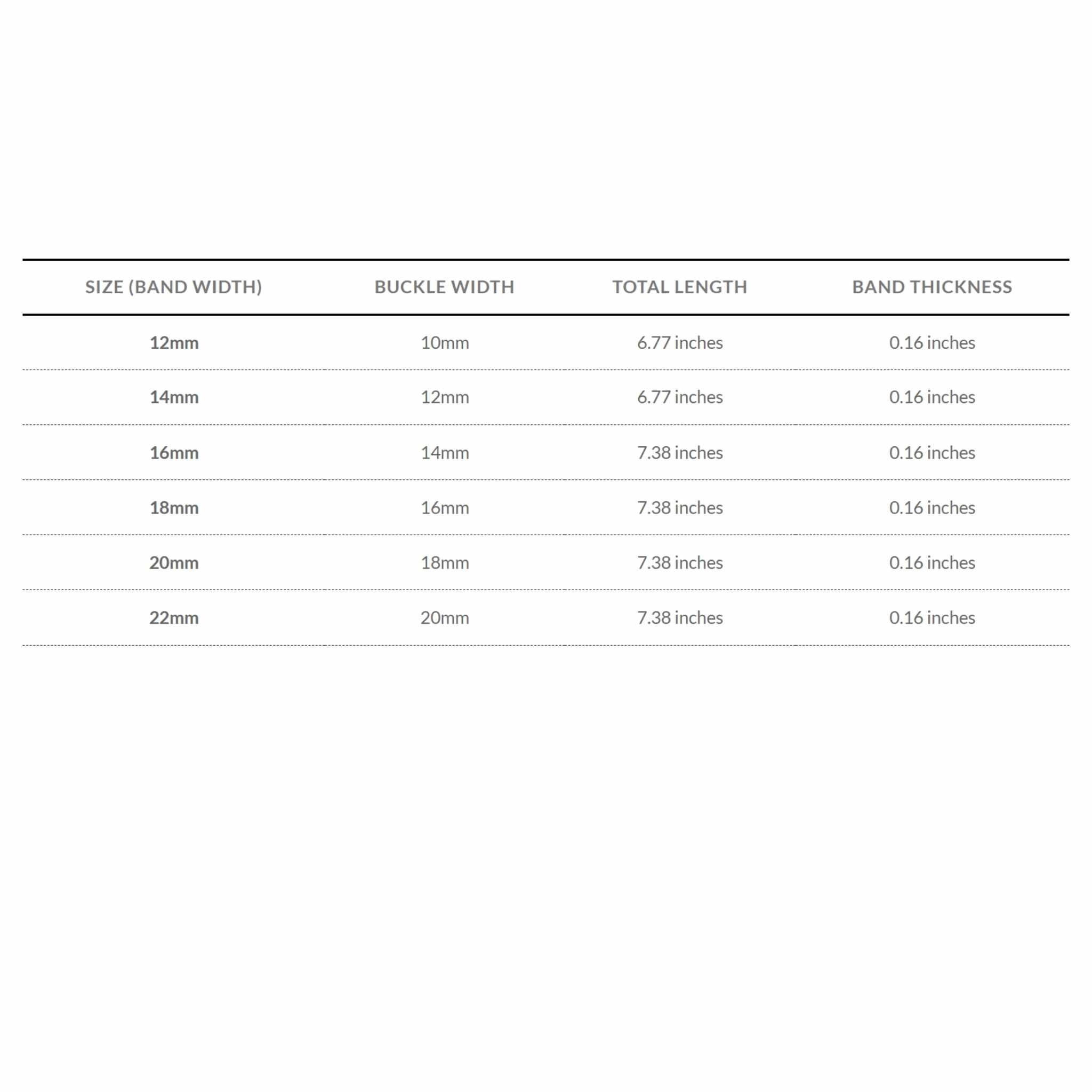 | SIZE (BAND WIDTH) | BUCKLE WIDTH | TOTAL LENGTH | BAND THICKNESS |
|---|---|---|---|
| 12mm | 10mm | 6.77 inches | 0.16 inches |
| 14mm | 12mm | 6.77 inches | 0.16 inches |
| 16mm | 14mm | 7.38 inches | 0.16 inches |
| 18mm | 16mm | 7.38 inches | 0.16 inches |
| 20mm | 18mm | 7.38 inches | 0.16 inches |
| 22mm | 20mm | 7.38 inches | 0.16 inches |